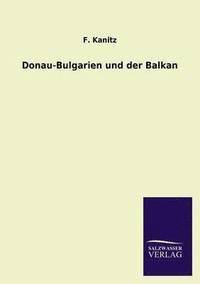 F. Kanitz

Donau-Bulgarien und der Balkan

SALZWASSER
VERLAG